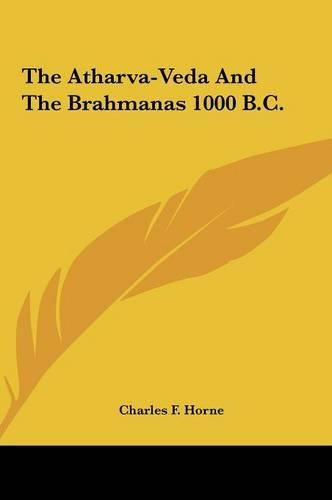 The Atharva-Veda And The Brahmanas 1000 B.C.

Charles F. Horne